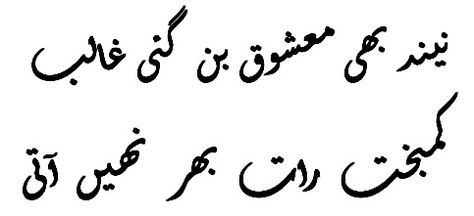 نیند بھی معشوق بن گئی غالب
کمبخت رات بھر نہیں آتی